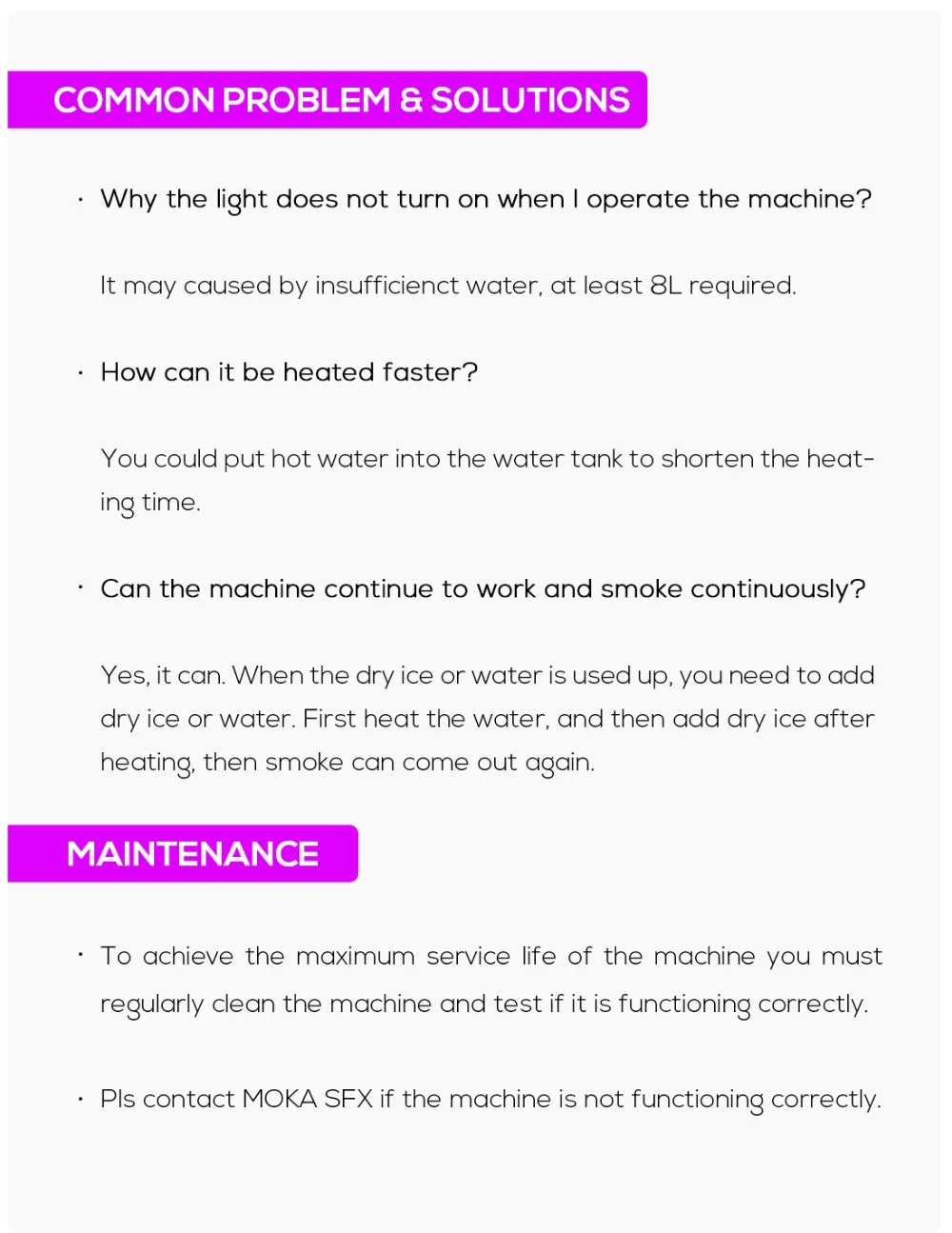 COMMON PROBLEM & SOLUTIONS

· Why the light does not turn on when I operate the machine?

It may caused by insufficienct water, at least 8L required.

· How can it be heated faster?

You could put hot water into the water tank to shorten the heating time.

· Can the machine continue to work and smoke continuously?

Yes, it can. When the dry ice or water is used up, you need to add dry ice or water. First heat the water, and then add dry ice after heating, then smoke can come out again.

MAINTENANCE

· To achieve the maximum service life of the machine you must regularly clean the machine and test if it is functioning correctly.

· Pls contact MOKA SFX if the machine is not functioning correctly.